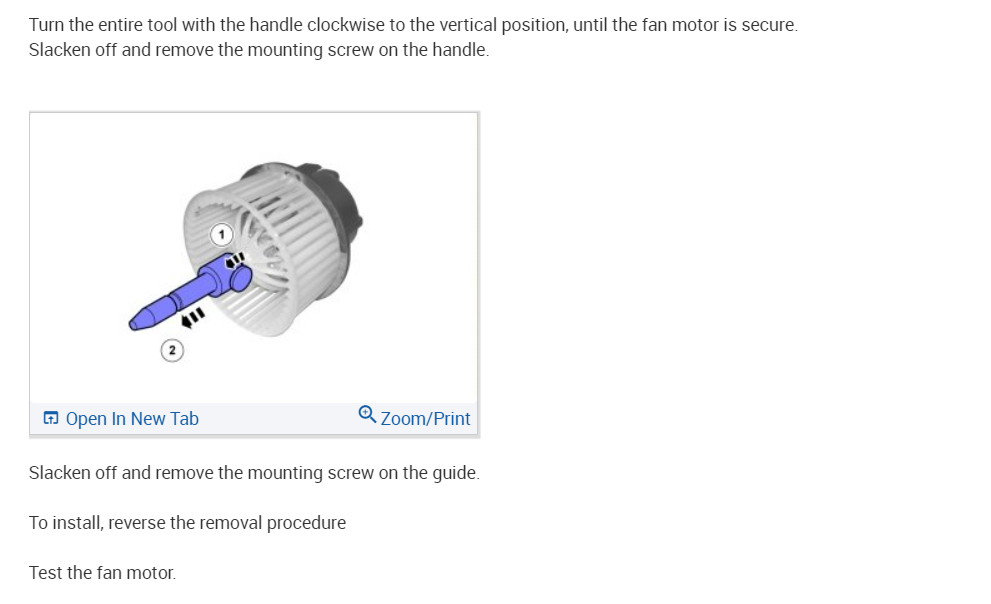 Turn the entire tool with the handle clockwise to the vertical position, until the fan motor is secure.
Slacken off and remove the mounting screw on the handle.

1

2

Open In New Tab

Zoom/Print

Slacken off and remove the mounting screw on the guide.

To install, reverse the removal procedure

Test the fan motor.